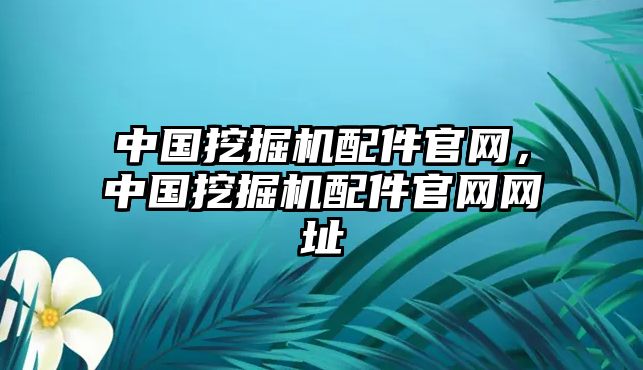 中国挖掘机配件官网，中国挖掘机配件官网网址